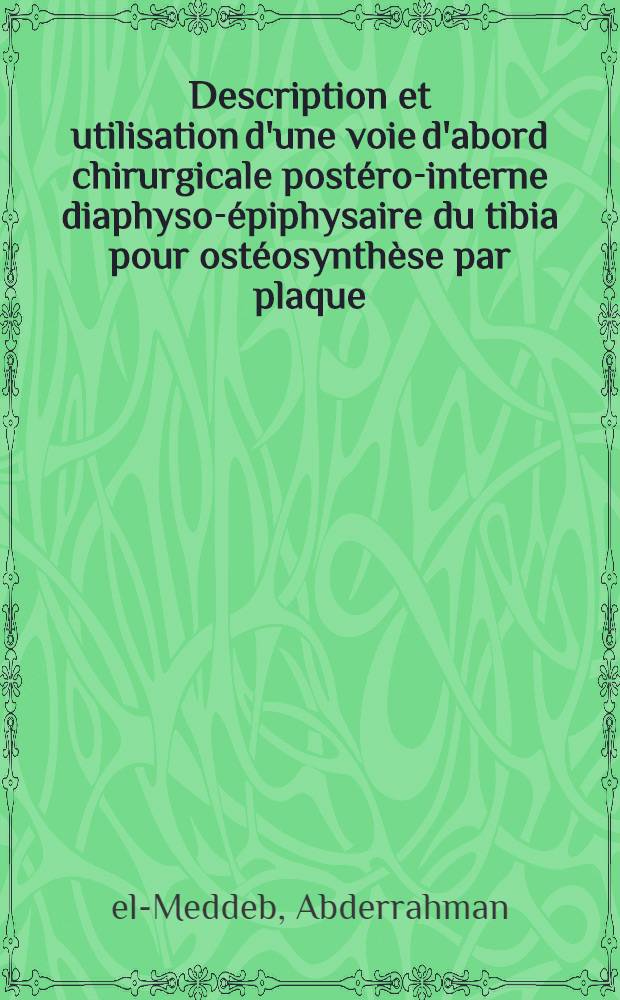 Description et utilisation d'une voie d'abord chirurgicale postéro-interne diaphyso-épiphysaire du tibia pour ostéosynthèse par plaque

el-Meddeb, Abderrahman